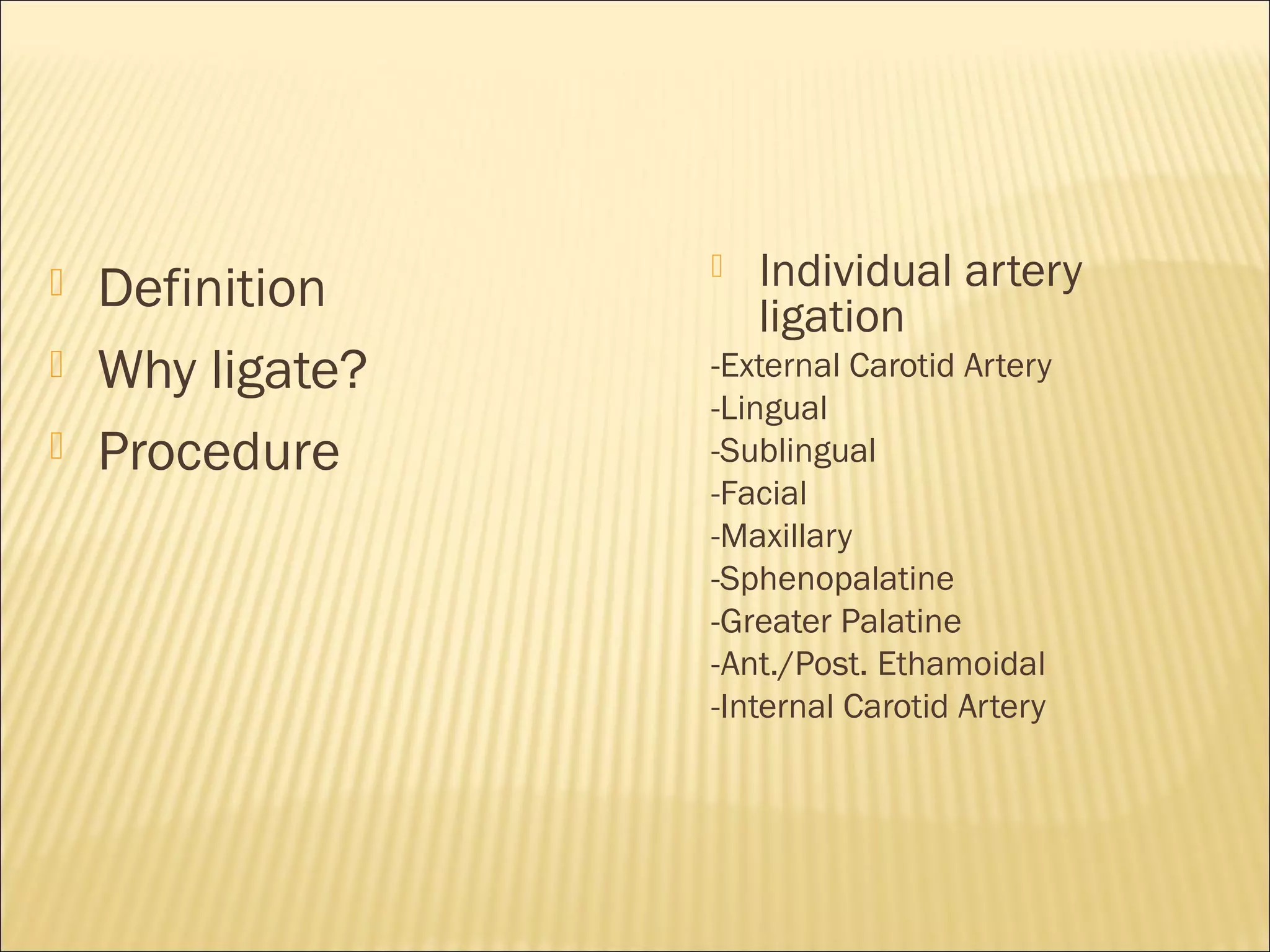 Definition

Why ligate?

Procedure

Individual artery ligation

-External Carotid Artery
-Lingual
-Sublingual
-Facial
-Maxillary
-Sphenopalatine
-Greater Palatine
-Ant./Post. Ethamoidal
-Internal Carotid Artery